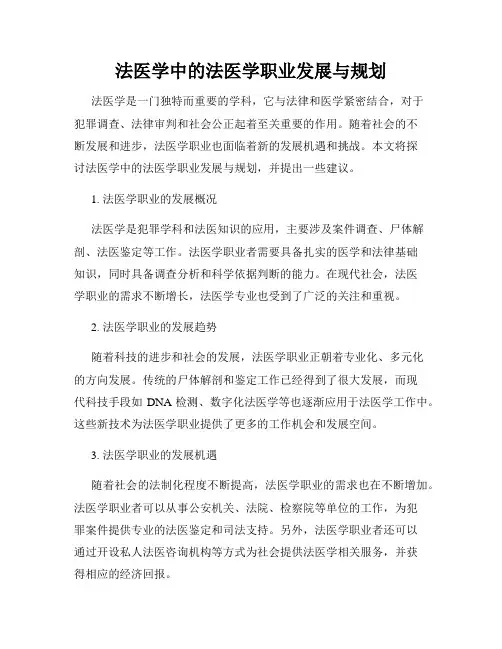 法医学中的法医学职业发展与规划

法医学是一门独特而重要的学科，它与法律和医学紧密结合，对于犯罪调查、法律审判和社会公正起着至关重要的作用。随着社会的不断发展和进步，法医学职业也面临着新的发展机遇和挑战。本文将探讨法医学中的法医学职业发展与规划，并提出一些建议。

1. 法医学职业的发展概况

法医学是犯罪学科和法医知识的应用，主要涉及案件调查、尸体解剖、法医鉴定等工作。法医学职业者需要具备扎实的医学和法律基础知识，同时具备调查分析和科学依据判断的能力。在现代社会，法医学职业的需求不断增长，法医学专业也受到了广泛的关注和重视。

2. 法医学职业的发展趋势

随着科技的进步和社会的发展，法医学职业正朝着专业化、多元化的方向发展。传统的尸体解剖和鉴定工作已经得到了很大发展，而现代科技手段如 DNA 检测、数字化法医学等也逐渐应用于法医学工作中。这些新技术为法医学职业提供了更多的工作机会和发展空间。

3. 法医学职业的发展机遇

随着社会的法制化程度不断提高，法医学职业的需求也在不断增加。法医学职业者可以从事公安机关、法院、检察院等单位的工作，为犯罪案件提供专业的法医鉴定和司法支持。另外，法医学职业者还可以通过开设私人法医咨询机构等方式为社会提供法医学相关服务，并获得相应的经济回报。